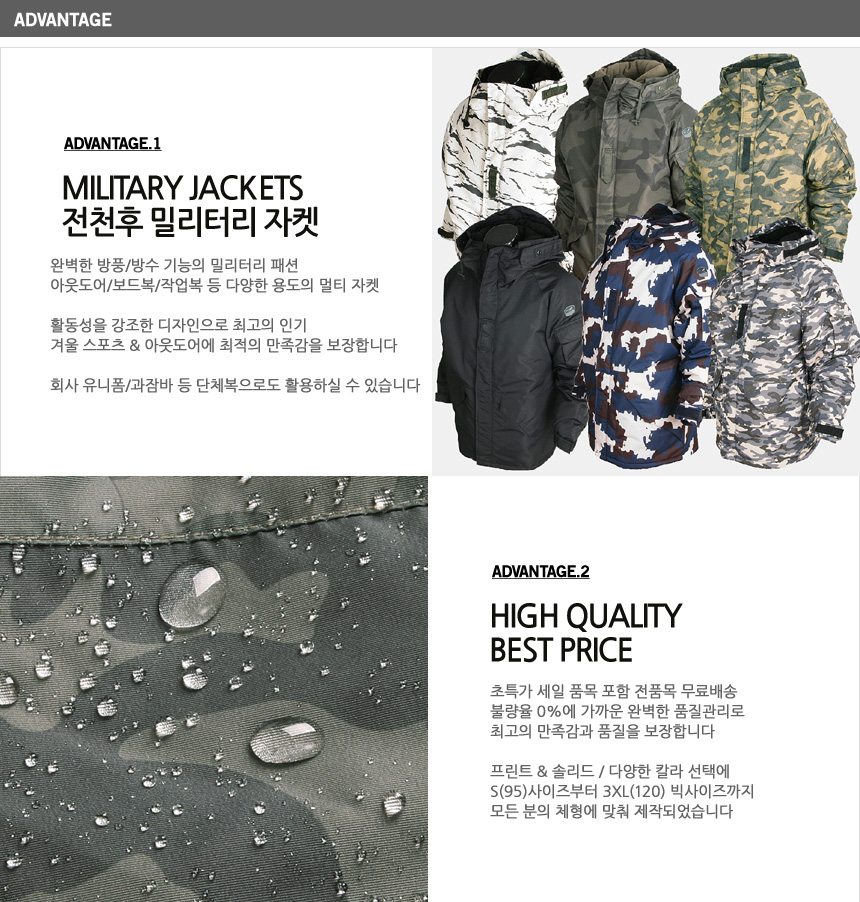 ADVANTAGE

ADVANTAGE.1

MILITARY JACKETS
전천후 밀리터리 자켓

완벽한 방풍/방수 기능의 밀리터리 패션
아웃도어/보드복/작업복 등 다양한 용도의 멀티 자켓

활동성을 강조한 디자인으로 최고의 인기
겨울 스포츠 & 아웃도어에 최적의 만족감을 보장합니다

회사 유니폼/과잠바 등 단체복으로도 활용하실 수 있습니다

ADVANTAGE.2

HIGH QUALITY
BEST PRICE

초특가 세일 품목 포함 전품목 무료배송
불량율 0%에 가까운 완벽한 품질관리로
최고의 만족감과 품질을 보장합니다

프린트 & 솔리드 / 다양한 칼라 선택에
S(95)사이즈부터 3XL(120) 빅사이즈까지
모든 분의 체형에 맞춰 제작되었습니다